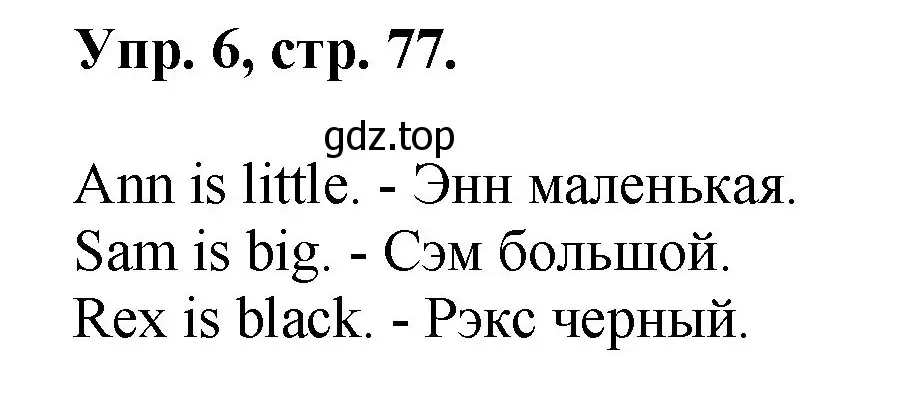 Упр. 6, стр. 77.

gdz.top

Ann is little. - Энн маленькая.
Sam is big. - Сэм большой.
Rex is black. - Рэкс черный.